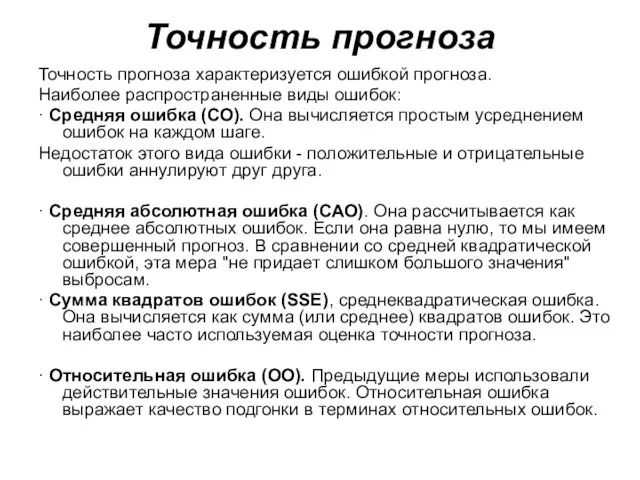 Точность прогноза

Точность прогноза характеризуется ошибкой прогноза.

Наиболее распространенные виды ошибок:

· Средняя ошибка (СО). Она вычисляется простым усреднением ошибок на каждом шаге.

Недостаток этого вида ошибки - положительные и отрицательные ошибки аннулируют друг друга.

· Средняя абсолютная ошибка (САО). Она рассчитывается как среднее абсолютных ошибок. Если она равна нулю, то мы имеем совершенный прогноз. В сравнении со средней квадратической ошибкой, эта мера "не придает слишком большого значения" выбросам.

· Сумма квадратов ошибок (SSE), среднеквадратическая ошибка. Она вычисляется как сумма (или среднее) квадратов ошибок. Это наиболее часто используемая оценка точности прогноза.

· Относительная ошибка (ОО). Предыдущие меры использовали действительные значения ошибок. Относительная ошибка выражает качество подгонки в терминах относительных ошибок.